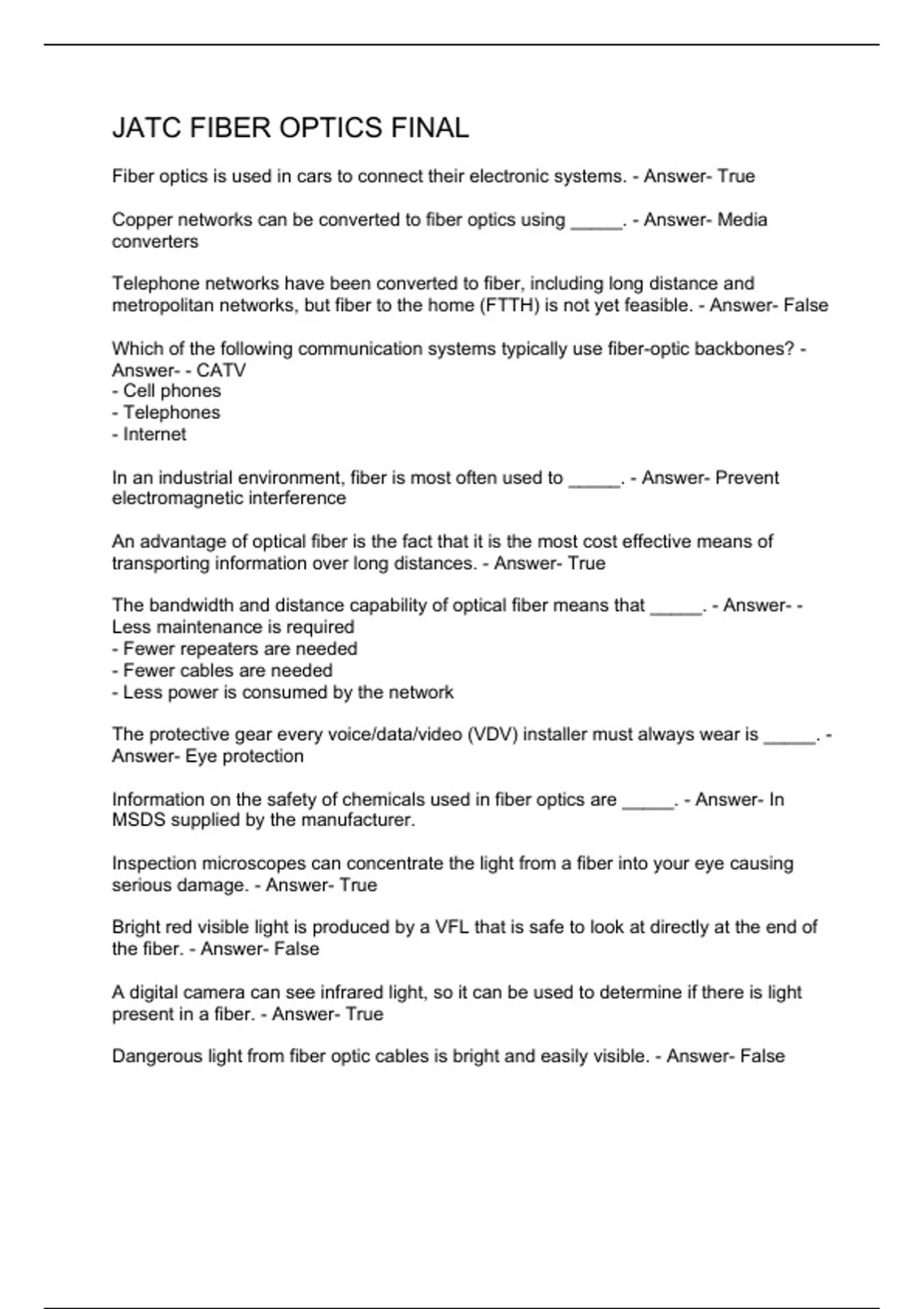 JATC FIBER OPTICS FINAL

Fiber optics is used in cars to connect their electronic systems. - Answer- True

Copper networks can be converted to fiber optics using _____. - Answer- Media converters

Telephone networks have been converted to fiber, including long distance and metropolitan networks, but fiber to the home (FTTH) is not yet feasible. - Answer- False

Which of the following communication systems typically use fiber-optic backbones? - Answer- - CATV
- Cell phones
- Telephones
- Internet

In an industrial environment, fiber is most often used to _____. - Answer- Prevent electromagnetic interference

An advantage of optical fiber is the fact that it is the most cost effective means of transporting information over long distances. - Answer- True

The bandwidth and distance capability of optical fiber means that _____. - Answer- - Less maintenance is required
- Fewer repeaters are needed
- Fewer cables are needed
- Less power is consumed by the network

The protective gear every voice/data/video (VDV) installer must always wear is _____. - Answer- Eye protection

Information on the safety of chemicals used in fiber optics are _____. - Answer- In MSDS supplied by the manufacturer.

Inspection microscopes can concentrate the light from a fiber into your eye causing serious damage. - Answer- True

Bright red visible light is produced by a VFL that is safe to look at directly at the end of the fiber. - Answer- False

A digital camera can see infrared light, so it can be used to determine if there is light present in a fiber. - Answer- True

Dangerous light from fiber optic cables is bright and easily visible. - Answer- False